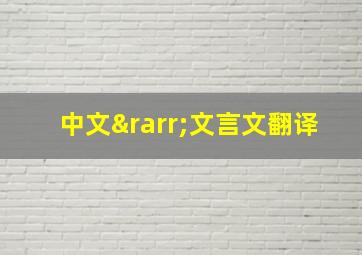 中文&rarr;文言文翻译